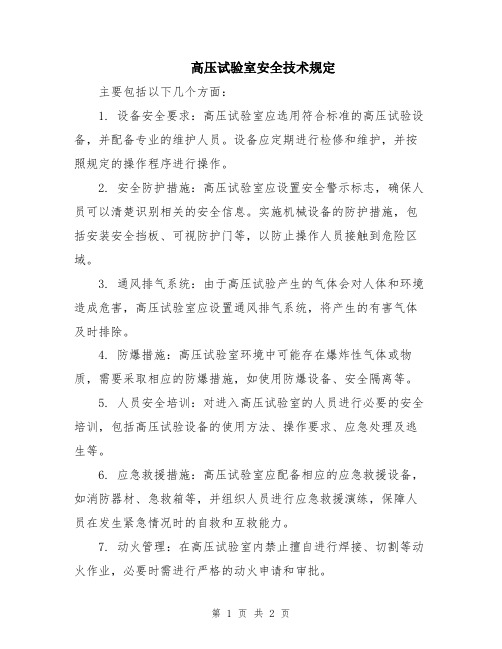 高压试验室安全技术规定

主要包括以下几个方面：

1. 设备安全要求：高压试验室应选用符合标准的高压试验设备，并配备专业的维护人员。设备应定期进行检修和维护，并按照规定的操作程序进行操作。

2. 安全防护措施：高压试验室应设置安全警示标志，确保人员可以清楚识别相关的安全信息。实施机械设备的防护措施，包括安装安全挡板、可视防护门等，以防止操作人员接触到危险区域。

3. 通风排气系统：由于高压试验产生的气体会对人体和环境造成危害，高压试验室应设置通风排气系统，将产生的有害气体及时排除。

4. 防爆措施：高压试验室环境中可能存在爆炸性气体或物质，需要采取相应的防爆措施，如使用防爆设备、安全隔离等。

5. 人员安全培训：对进入高压试验室的人员进行必要的安全培训，包括高压试验设备的使用方法、操作要求、应急处理及逃生等。

6. 应急救援措施：高压试验室应配备相应的应急救援设备，如消防器材、急救箱等，并组织人员进行应急救援演练，保障人员在发生紧急情况时的自救和互救能力。

7. 动火管理：在高压试验室内禁止擅自进行焊接、切割等动火作业，必要时需进行严格的动火申请和审批。

第 1 页 共 2 页